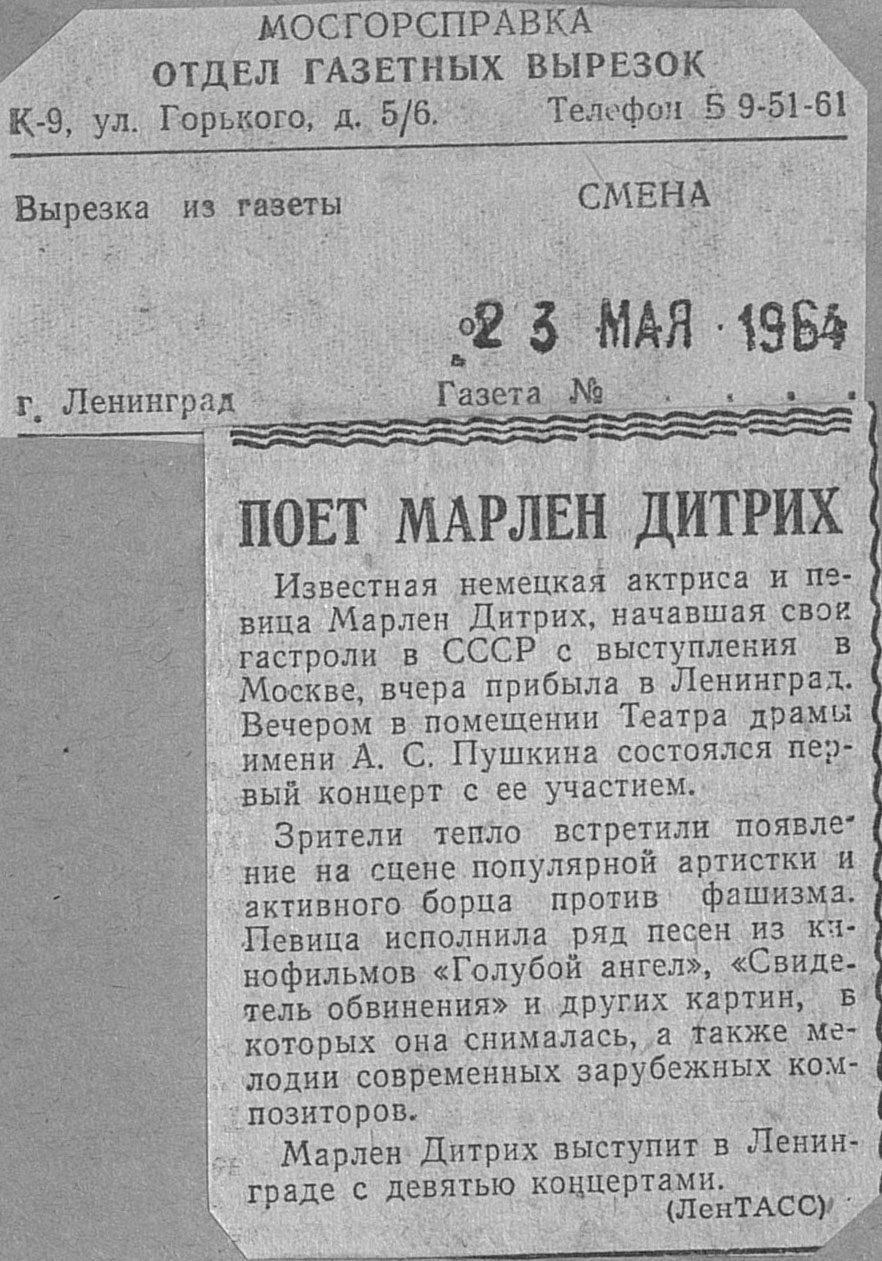 МОСГОРСПРАВКА
ОТДЕЛ ГАЗЕТНЫХ ВЫРЕЗОК
К-9, ул. Горького, д. 5/6. Телефон Б 9-51-61

Вырезка из газеты СМЕНА

23 МАЯ 1964

г. Ленинград Газета №

ПОЕТ МАРЛЕН ДИТРИХ

Известная немецкая актриса и певица Марлен Дитрих, начавшая свои гастроли в СССР с выступления в Москве, вчера прибыла в Ленинград. Вечером в помещении Театра драмы имени А. С. Пушкина состоялся первый концерт с ее участием.

Зрители тепло встретили появление на сцене популярной артистки и активного борца против фашизма. Певица исполнила ряд песен из кинофильмов «Голубой ангел», «Свидетель обвинения» и других картин, в которых она снималась, а также мелодии современных зарубежных композиторов.

Марлен Дитрих выступит в Ленинграде с девятью концертами.
(ЛенТАСС)